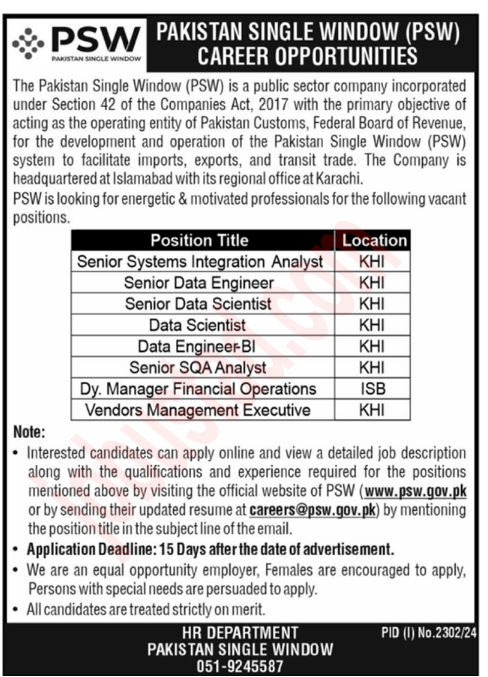 PSW
PAKISTAN SINGLE WINDOW

PAKISTAN SINGLE WINDOW (PSW)
CAREER OPPORTUNITIES

The Pakistan Single Window (PSW) is a public sector company incorporated under Section 42 of the Companies Act, 2017 with the primary objective of acting as the operating entity of Pakistan Customs, Federal Board of Revenue, for the development and operation of the Pakistan Single Window (PSW) system to facilitate imports, exports, and transit trade. The Company is headquartered at Islamabad with its regional office at Karachi.

PSW is looking for energetic & motivated professionals for the following vacant positions.

| Position Title | Location |
|---|---|
| Senior Systems Integration Analyst | KHI |
| Senior Data Engineer | KHI |
| Senior Data Scientist | KHI |
| Data Scientist | KHI |
| Data Engineer-BI | KHI |
| Senior SQA Analyst | KHI |
| Dy. Manager Financial Operations | ISB |
| Vendors Management Executive | KHI |

Note:
• Interested candidates can apply online and view a detailed job description along with the qualifications and experience required for the positions mentioned above by visiting the official website of PSW (www.psw.gov.pk or by sending their updated resume at careers@psw.gov.pk) by mentioning the position title in the subject line of the email.
• Application Deadline: 15 Days after the date of advertisement.
• We are an equal opportunity employer, Females are encouraged to apply, Persons with special needs are persuaded to apply.
• All candidates are treated strictly on merit.

HR DEPARTMENT
PAKISTAN SINGLE WINDOW
051-9245587

PID (I) No.2302/24